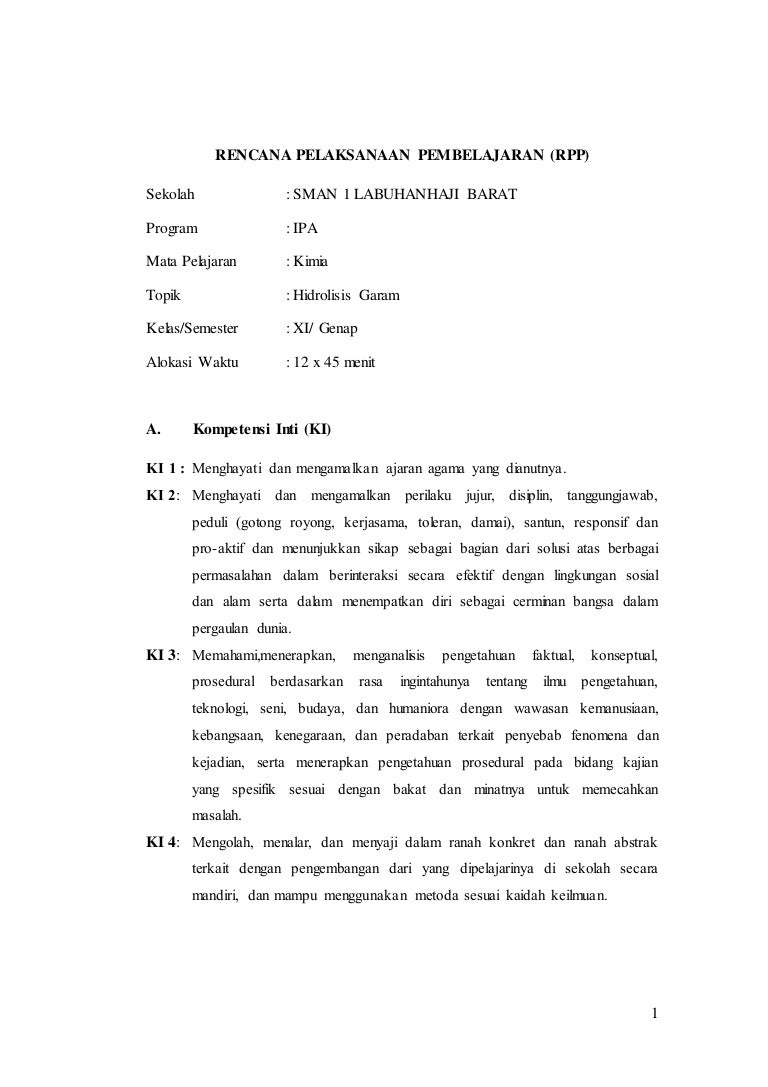 RENCANA PELAKSANAAN PEMBELAJARAN (RPP)

Sekolah : SMAN 1 LABUHANHAJI BARAT

Program : IPA

Mata Pelajaran : Kimia

Topik : Hidrolisis Garam

Kelas/Semester : XI/ Genap

Alokasi Waktu : 12 x 45 menit

A. Kompetensi Inti (KI)

KI 1 : Menghayati dan mengamalkan ajaran agama yang dianutnya.

KI 2: Menghayati dan mengamalkan perilaku jujur, disiplin, tanggungjawab, peduli (gotong royong, kerjasama, toleran, damai), santun, responsif dan pro-aktif dan menunjukkan sikap sebagai bagian dari solusi atas berbagai permasalahan dalam berinteraksi secara efektif dengan lingkungan sosial dan alam serta dalam menempatkan diri sebagai cerminan bangsa dalam pergaulan dunia.

KI 3: Memahami,menerapkan, menganalisis pengetahuan faktual, konseptual, prosedural berdasarkan rasa ingintahunya tentang ilmu pengetahuan, teknologi, seni, budaya, dan humaniora dengan wawasan kemanusiaan, kebangsaan, kenegaraan, dan peradaban terkait penyebab fenomena dan kejadian, serta menerapkan pengetahuan prosedural pada bidang kajian yang spesifik sesuai dengan bakat dan minatnya untuk memecahkan masalah.

KI 4: Mengolah, menalar, dan menyaji dalam ranah konkret dan ranah abstrak terkait dengan pengembangan dari yang dipelajarinya di sekolah secara mandiri, dan mampu menggunakan metoda sesuai kaidah keilmuan.

1